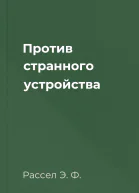 Против странного устройства

Рассел Э. Ф.